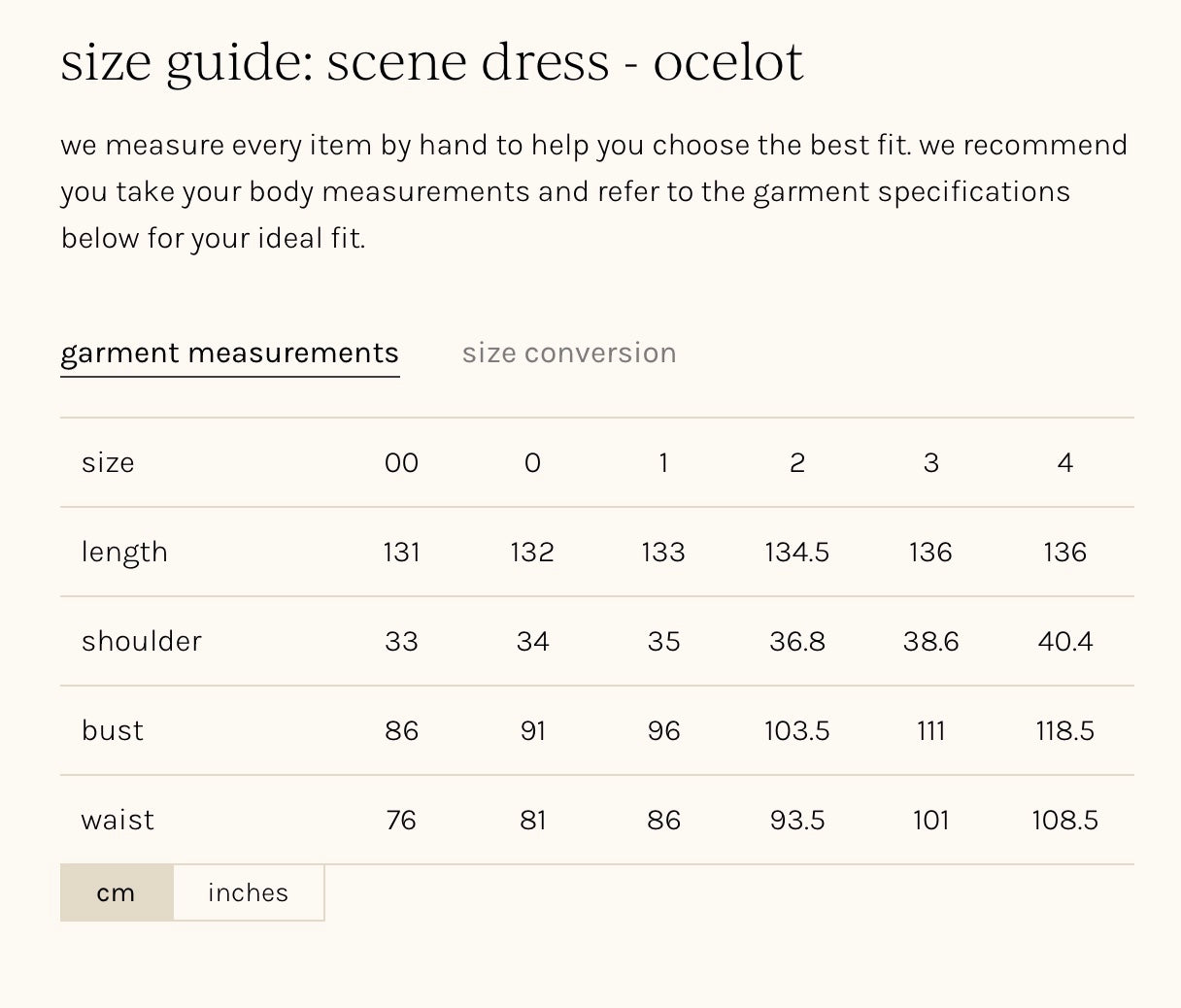 size guide: scene dress - ocelot

we measure every item by hand to help you choose the best fit. we recommend you take your body measurements and refer to the garment specifications below for your ideal fit.

garment measurements    size conversion

| size | 00 | 0 | 1 | 2 | 3 | 4 |
|---|---|---|---|---|---|---|
| length | 131 | 132 | 133 | 134.5 | 136 | 136 |
| shoulder | 33 | 34 | 35 | 36.8 | 38.6 | 40.4 |
| bust | 86 | 91 | 96 | 103.5 | 111 | 118.5 |
| waist | 76 | 81 | 86 | 93.5 | 101 | 108.5 |

cm    inches